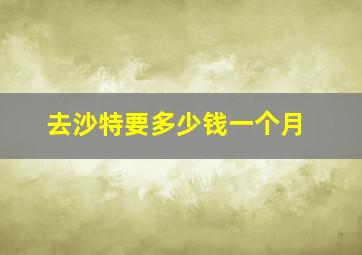 去沙特要多少钱一个月